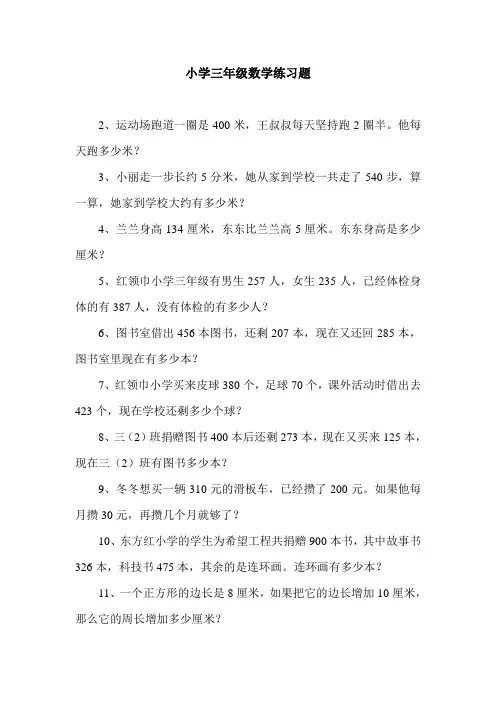 小学三年级数学练习题

2、运动场跑道一圈是 400 米，王叔叔每天坚持跑 2 圈半。他每天跑多少米？

3、小丽走一步长约 5 分米，她从家到学校一共走了 540 步，算一算，她家到学校大约有多少米？

4、兰兰身高 134 厘米，东东比兰兰高 5 厘米。东东身高是多少厘米？

5、红领巾小学三年级有男生 257 人，女生 235 人，已经体检身体的有 387 人，没有体检的有多少人？

6、图书室借出 456 本图书，还剩 207 本，现在又还回 285 本，图书室里现在有多少本？

7、红领巾小学买来皮球 380 个，足球 70 个，课外活动时借出去 423 个，现在学校还剩多少个球？

8、三（2）班捐赠图书 400 本后还剩 273 本，现在又买来 125 本，现在三（2）班有图书多少本？

9、冬冬想买一辆 310 元的滑板车，已经攒了 200 元。如果他每月攒 30 元，再攒几个月就够了？

10、东方红小学的学生为希望工程共捐赠 900 本书，其中故事书 326 本，科技书 475 本，其余的是连环画。连环画有多少本？

11、一个正方形的边长是 8 厘米，如果把它的边长增加 10 厘米，那么它的周长增加多少厘米？